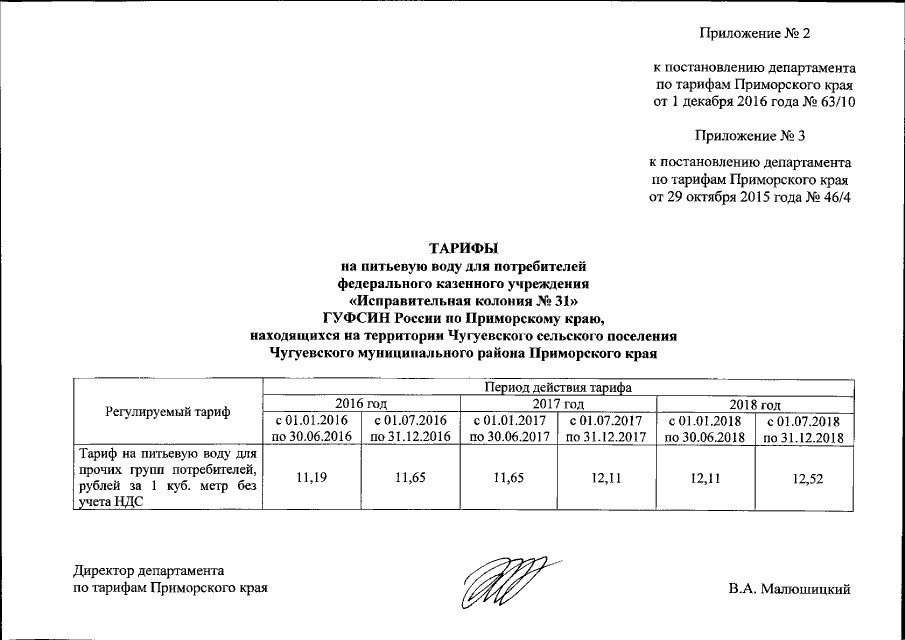 Приложение № 2

к постановлению департамента по тарифам Приморского края от 1 декабря 2016 года № 63/10

Приложение № 3

к постановлению департамента по тарифам Приморского края от 29 октября 2015 года № 46/4

ТАРИФЫ
на питьевую воду для потребителей
федерального казенного учреждения
«Исправительная колония № 31»
ГУФСИН России по Приморскому краю,
находящихся на территории Чугуевского сельского поселения
Чугуевского муниципального района Приморского края

| Регулируемый тариф | Период действия тарифа | | | | | |
|---|---|---|---|---|---|---|
| | 2016 год | | 2017 год | | 2018 год | |
| | с 01.01.2016 по 30.06.2016 | с 01.07.2016 по 31.12.2016 | с 01.01.2017 по 30.06.2017 | с 01.07.2017 по 31.12.2017 | с 01.01.2018 по 30.06.2018 | с 01.07.2018 по 31.12.2018 |
| Тариф на питьевую воду для прочих групп потребителей, рублей за 1 куб. метр без учета НДС | 11,19 | 11,65 | 11,65 | 12,11 | 12,11 | 12,52 |

Директор департамента
по тарифам Приморского края

В.А. Малюшицкий